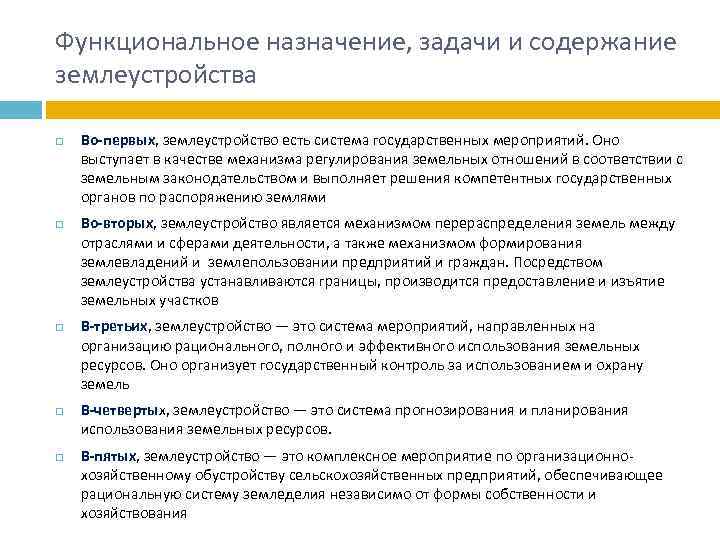 Функциональное назначение, задачи и содержание землеустройства

Во-первых, землеустройство есть система государственных мероприятий. Оно выступает в качестве механизма регулирования земельных отношений в соответствии с земельным законодательством и выполняет решения компетентных государственных органов по распоряжению землями

Во-вторых, землеустройство является механизмом перераспределения земель между отраслями и сферами деятельности, а также механизмом формирования землевладений и землепользовании предприятий и граждан. Посредством землеустройства устанавливаются границы, производится предоставление и изъятие земельных участков

В-третьих, землеустройство — это система мероприятий, направленных на организацию рационального, полного и эффективного использования земельных ресурсов. Оно организует государственный контроль за использованием и охрану земель

В-четвертых, землеустройство — это система прогнозирования и планирования использования земельных ресурсов.

В-пятых, землеустройство — это комплексное мероприятие по организационно-хозяйственному обустройству сельскохозяйственных предприятий, обеспечивающее рациональную систему земледелия независимо от формы собственности и хозяйствования